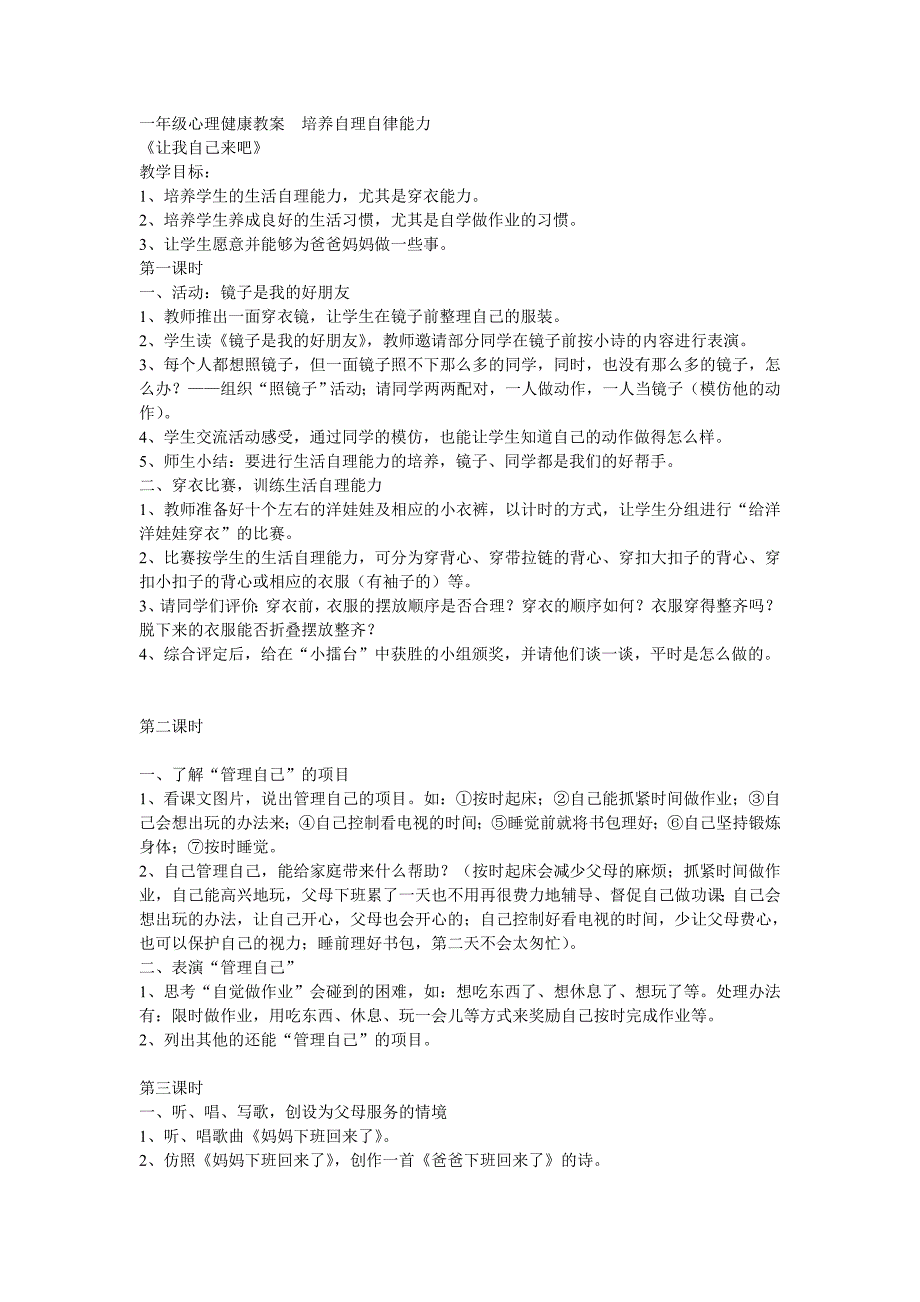 一年级心理健康教案　培养自理自律能力
《让我自己来吧》
教学目标：
1、培养学生的生活自理能力，尤其是穿衣能力。
2、培养学生养成良好的生活习惯，尤其是自学做作业的习惯。
3、让学生愿意并能够为爸爸妈妈做一些事。
第一课时
一、活动：镜子是我的好朋友
1、教师推出一面穿衣镜，让学生在镜子前整理自己的服装。
2、学生读《镜子是我的好朋友》，教师邀请部分同学在镜子前按小诗的内容进行表演。
3、每个人都想照镜子，但一面镜子照不下那么多的同学，同时，也没有那么多的镜子，怎么办？——组织“照镜子”活动；请同学两两配对，一人做动作，一人当镜子（模仿他的动作）。
4、学生交流活动感受，通过同学的模仿，也能让学生知道自己的动作做得怎么样。
5、师生小结：要进行生活自理能力的培养，镜子、同学都是我们的好帮手。
二、穿衣比赛，训练生活自理能力
1、教师准备好十个左右的洋娃娃及相应的小衣裤，以计时的方式，让学生分组进行“给洋洋娃娃穿衣”的比赛。
2、比赛按学生的生活自理能力，可分为穿背心、穿带拉链的背心、穿扣大扣子的背心、穿扣小扣子的背心或相应的衣服（有袖子的）等。
3、请同学们评价：穿衣前，衣服的摆放顺序是否合理？穿衣的顺序如何？衣服穿得整齐吗？脱下来的衣服能否折叠摆放整齐？
4、综合评定后，给在“小擂台”中获胜的小组颁奖，并请他们谈一谈，平时是怎么做的。

第二课时

一、了解“管理自己”的项目
1、看课文图片，说出管理自己的项目。如：①按时起床；②自己能抓紧时间做作业；③自己会想出玩的办法来；④自己控制看电视的时间；⑤睡觉前就将书包理好；⑥自己坚持锻炼身体；⑦按时睡觉。
2、自己管理自己，能给家庭带来什么帮助？（按时起床会减少父母的麻烦；抓紧时间做作业，自己能高兴地玩，父母下班累了一天也不用再很费力地辅导、督促自己做功课；自己会想出玩的办法，让自己开心，父母也会开心的；自己控制好看电视的时间，少让父母费心，也可以保护自己的视力；睡前理好书包，第二天不会太匆忙）。
二、表演“管理自己”
1、思考“自觉做作业”会碰到的困难，如：想吃东西了、想休息了、想玩了等。处理办法有：限时做作业，用吃东西、休息、玩一会儿等方式来奖励自己按时完成作业等。
2、列出其他的还能“管理自己”的项目。

第三课时
一、听、唱、写歌，创设为父母服务的情境
1、听、唱歌曲《妈妈下班回来了》。
2、仿照《妈妈下班回来了》，创作一首《爸爸下班回来了》的诗。